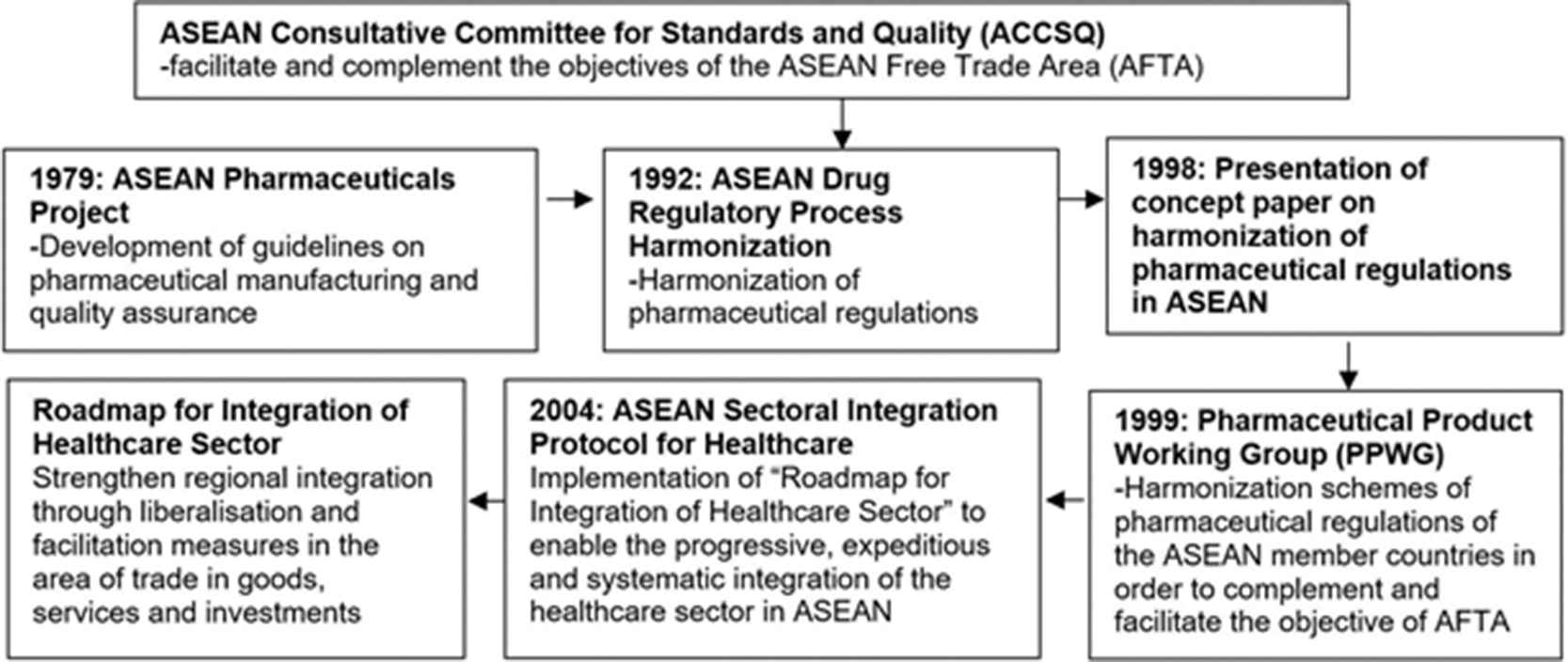 ASEAN Consultative Committee for Standards and Quality (ACCSQ)
-facilitate and complement the objectives of the ASEAN Free Trade Area (AFTA)

1979: ASEAN Pharmaceuticals Project
-Development of guidelines on pharmaceutical manufacturing and quality assurance

1992: ASEAN Drug Regulatory Process Harmonization
-Harmonization of pharmaceutical regulations

1998: Presentation of concept paper on harmonization of pharmaceutical regulations in ASEAN

1999: Pharmaceutical Product Working Group (PPWG)
-Harmonization schemes of pharmaceutical regulations of the ASEAN member countries in order to complement and facilitate the objective of AFTA

2004: ASEAN Sectoral Integration Protocol for Healthcare
Implementation of “Roadmap for Integration of Healthcare Sector” to enable the progressive, expeditious and systematic integration of the healthcare sector in ASEAN

Roadmap for Integration of Healthcare Sector
Strengthen regional integration through liberalisation and facilitation measures in the area of trade in goods, services and investments